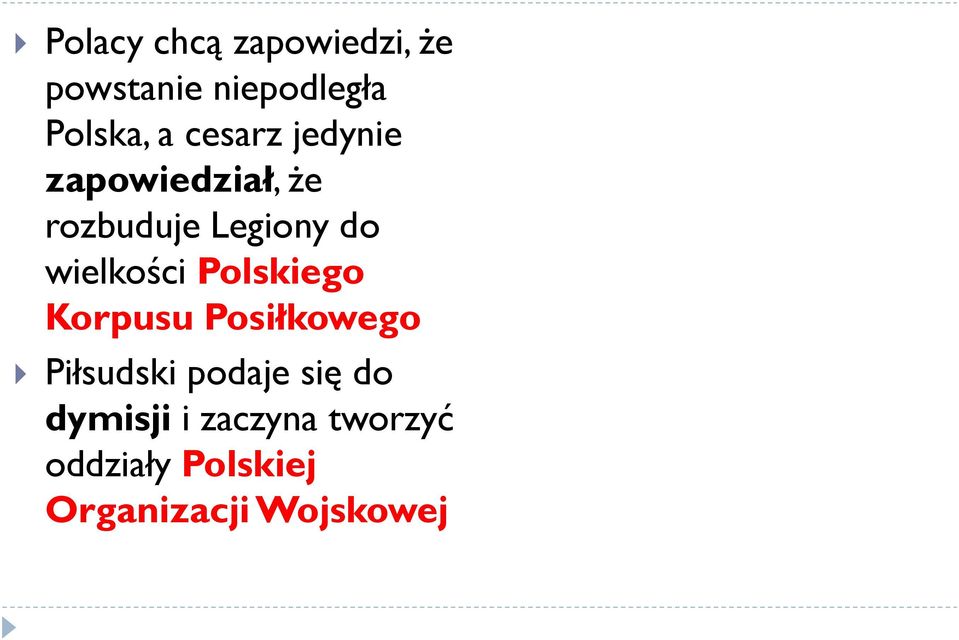 Polacy chcą zapowiedzi, że powstanie niepodległa Polska, a cesarz jedynie zapowiedział, że rozbuduje Legiony do wielkości Polskiego Korpusu Posiłkowego

Piłsudski podaje się do dymisji i zaczyna tworzyć oddziały Polskiej Organizacji Wojskowej